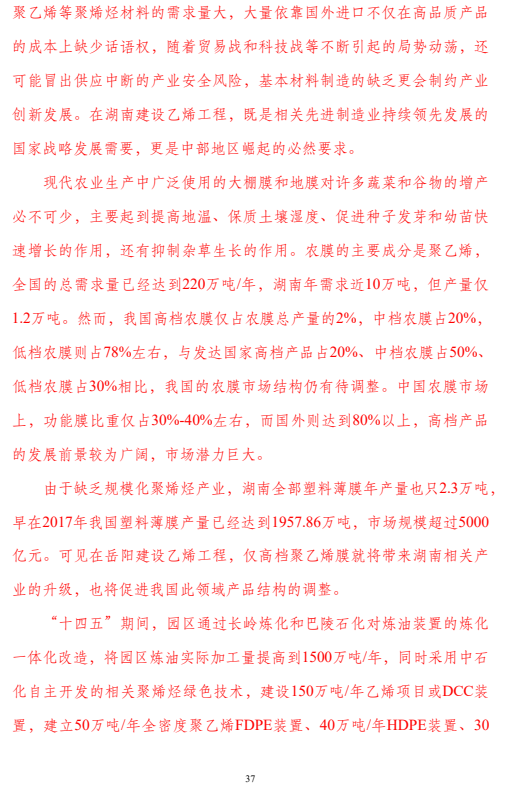 聚乙烯等聚烯烃材料的需求量大，大量依靠国外进口不仅在高品质产品的成本上缺少话语权，随着贸易战和科技战等不断引起的局势动荡，还可能冒出供应中断的产业安全风险，基本材料制造的缺乏更会制约产业创新发展。在湖南建设乙烯工程，既是相关先进制造业持续领先发展的国家战略发展需要，更是中部地区崛起的必然要求。

现代农业生产中广泛使用的大棚膜和地膜对许多蔬菜和谷物的增产必不可少，主要起到提高地温、保质土壤湿度、促进种子发芽和幼苗快速增长的作用，还有抑制杂草生长的作用。农膜的主要成分是聚乙烯，全国的总需求量已经达到220万吨/年，湖南年需求近10万吨，但产量仅1.2万吨。然而，我国高档农膜仅占农膜总产量的2%，中档农膜占20%，低档农膜则占78%左右，与发达国家高档产品占20%、中档农膜占50%、低档农膜占30%相比，我国的农膜市场结构仍有待调整。中国农膜市场上，功能膜比重仅占30%-40%左右，而国外则达到80%以上，高档产品的发展前景较为广阔，市场潜力巨大。

由于缺乏规模化聚烯烃产业，湖南全部塑料薄膜年产量也只2.3万吨，早在2017年我国塑料薄膜产量已经达到1957.86万吨，市场规模超过5000亿元。可见在岳阳建设乙烯工程，仅高档聚乙烯膜就将带来湖南相关产业的升级，也将促进我国此领域产品结构的调整。

“十四五”期间，园区通过长岭炼化和巴陵石化对炼油装置的炼化一体化改造，将园区炼油实际加工量提高到1500万吨/年，同时采用中石化自主开发的相关聚烯烃绿色技术，建设150万吨/年乙烯项目或DCC装置，建立50万吨/年全密度聚乙烯FDPE装置、40万吨/年HDPE装置、30

37